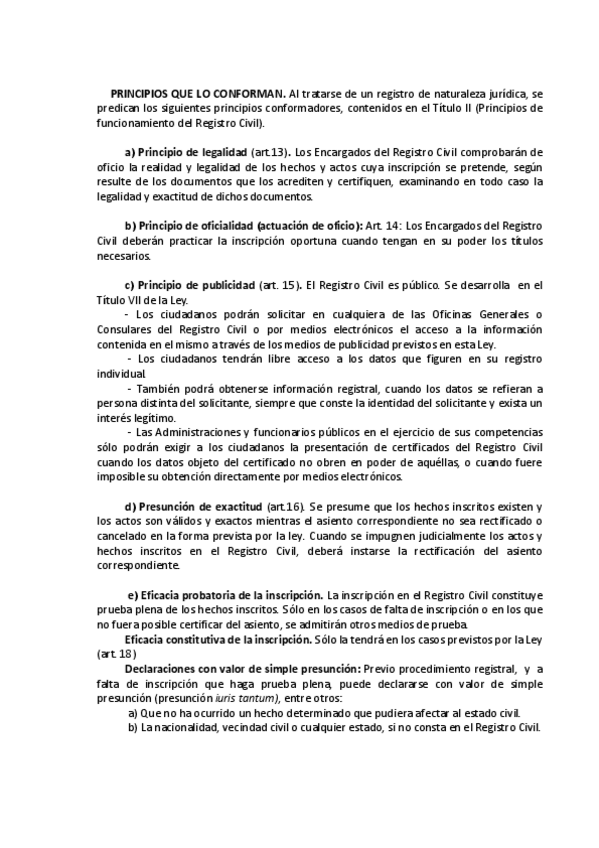 PRINCIPIOS QUE LO CONFORMAN. Al tratarse de un registro de naturaleza jurídica, se predican los siguientes principios conformadores, contenidos en el Título II (Principios de funcionamiento del Registro Civil).

a) Principio de legalidad (art.13). Los Encargados del Registro Civil comprobarán de oficio la realidad y legalidad de los hechos y actos cuya inscripción se pretende, según resulte de los documentos que los acrediten y certifiquen, examinando en todo caso la legalidad y exactitud de dichos documentos.

b) Principio de oficialidad (actuación de oficio): Art. 14: Los Encargados del Registro Civil deberán practicar la inscripción oportuna cuando tengan en su poder los títulos necesarios.

c) Principio de publicidad (art. 15). El Registro Civil es público. Se desarrolla en el Título VII de la Ley.

- Los ciudadanos podrán solicitar en cualquiera de las Oficinas Generales o Consulares del Registro Civil o por medios electrónicos el acceso a la información contenida en el mismo a través de los medios de publicidad previstos en esta Ley.

- Los ciudadanos tendrán libre acceso a los datos que figuren en su registro individual.

- También podrá obtenerse información registral, cuando los datos se refieran a persona distinta del solicitante, siempre que conste la identidad del solicitante y exista un interés legítimo.

- Las Administraciones y funcionarios públicos en el ejercicio de sus competencias sólo podrán exigir a los ciudadanos la presentación de certificados del Registro Civil cuando los datos objeto del certificado no obren en poder de aquéllas, o cuando fuere imposible su obtención directamente por medios electrónicos.

d) Presunción de exactitud (art.16). Se presume que los hechos inscritos existen y los actos son válidos y exactos mientras el asiento correspondiente no sea rectificado o cancelado en la forma prevista por la ley. Cuando se impugnen judicialmente los actos y hechos inscritos en el Registro Civil, deberá instarse la rectificación del asiento correspondiente.

e) Eficacia probatoria de la inscripción. La inscripción en el Registro Civil constituye prueba plena de los hechos inscritos. Sólo en los casos de falta de inscripción o en los que no fuera posible certificar del asiento, se admitirán otros medios de prueba.

Eficacia constitutiva de la inscripción. Sólo la tendrá en los casos previstos por la Ley (art. 18)

Declaraciones con valor de simple presunción: Previo procedimiento registral, y a falta de inscripción que haga prueba plena, puede declararse con valor de simple presunción (presunción iuris tantum), entre otros:

a) Que no ha ocurrido un hecho determinado que pudiera afectar al estado civil.

b) La nacionalidad, vecindad civil o cualquier estado, si no consta en el Registro Civil.